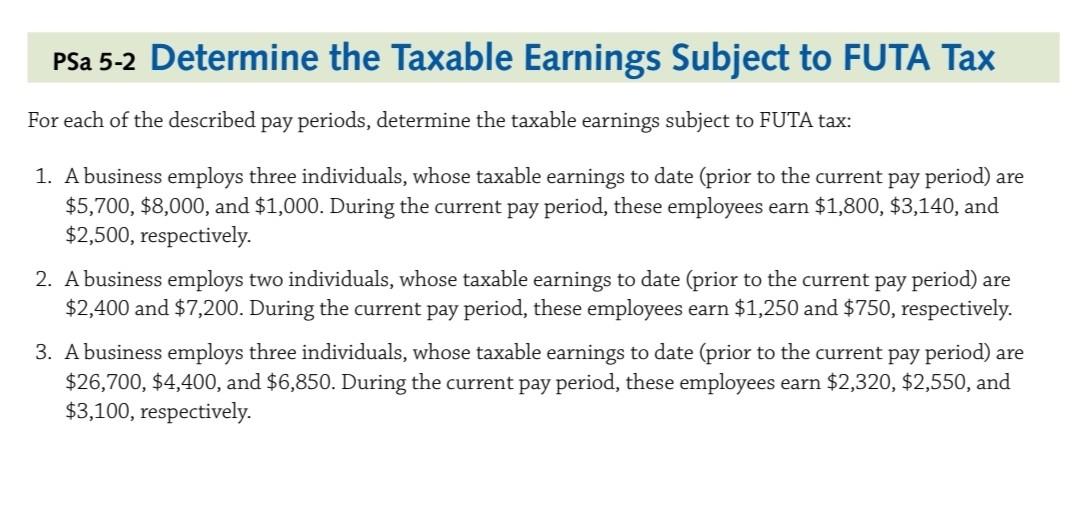 PSa 5-2 Determine the Taxable Earnings Subject to FUTA Tax

For each of the described pay periods, determine the taxable earnings subject to FUTA tax:

1. A business employs three individuals, whose taxable earnings to date (prior to the current pay period) are $5,700, $8,000, and $1,000. During the current pay period, these employees earn $1,800, $3,140, and $2,500, respectively.

2. A business employs two individuals, whose taxable earnings to date (prior to the current pay period) are $2,400 and $7,200. During the current pay period, these employees earn $1,250 and $750, respectively.

3. A business employs three individuals, whose taxable earnings to date (prior to the current pay period) are $26,700, $4,400, and $6,850. During the current pay period, these employees earn $2,320, $2,550, and $3,100, respectively.